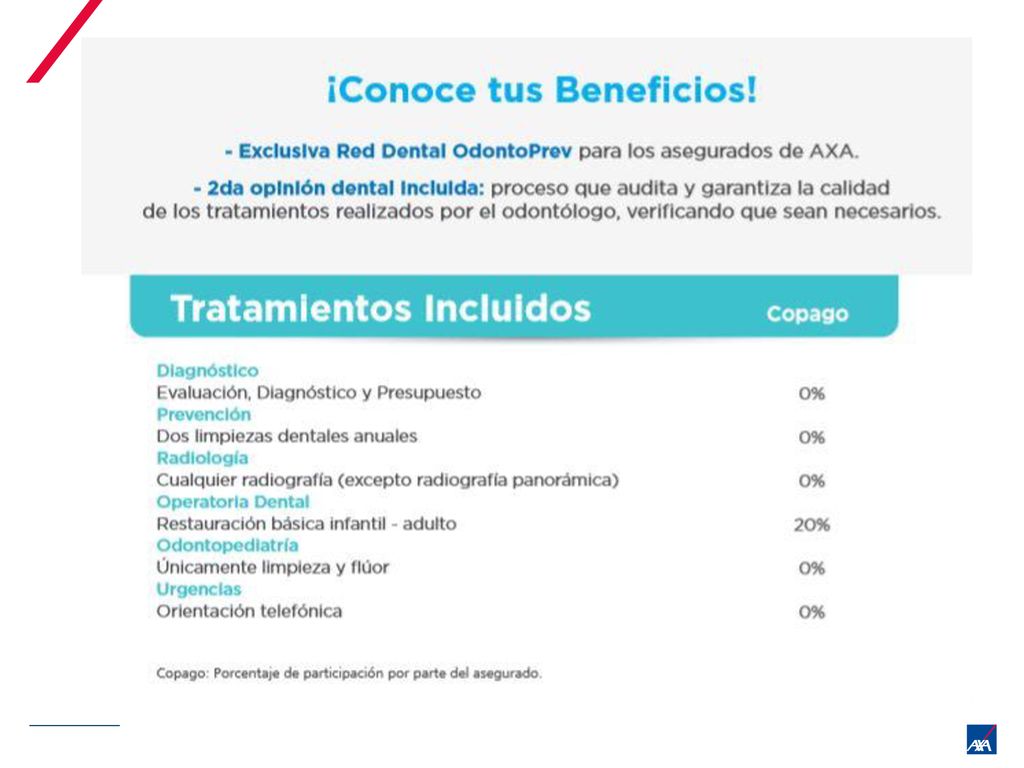 ¡Conoce tus Beneficios!

- Exclusiva Red Dental OdontoPrev para los asegurados de AXA.

- 2da opinión dental incluida: proceso que audita y garantiza la calidad de los tratamientos realizados por el odontólogo, verificando que sean necesarios.

| Tratamientos Incluidos | Copago |
|---|---|
| Diagnóstico | |
| Evaluación, Diagnóstico y Presupuesto | 0% |
| Prevención | |
| Dos limpiezas dentales anuales | 0% |
| Radiología | |
| Cualquier radiografía (excepto radiografía panorámica) | 0% |
| Operatoria Dental | |
| Restauración básica infantil - adulto | 20% |
| Odontopediatría | |
| Únicamente limpieza y flúor | 0% |
| Urgencias | |
| Orientación telefónica | 0% |

Copago: Porcentaje de participación por parte del asegurado.

AXA